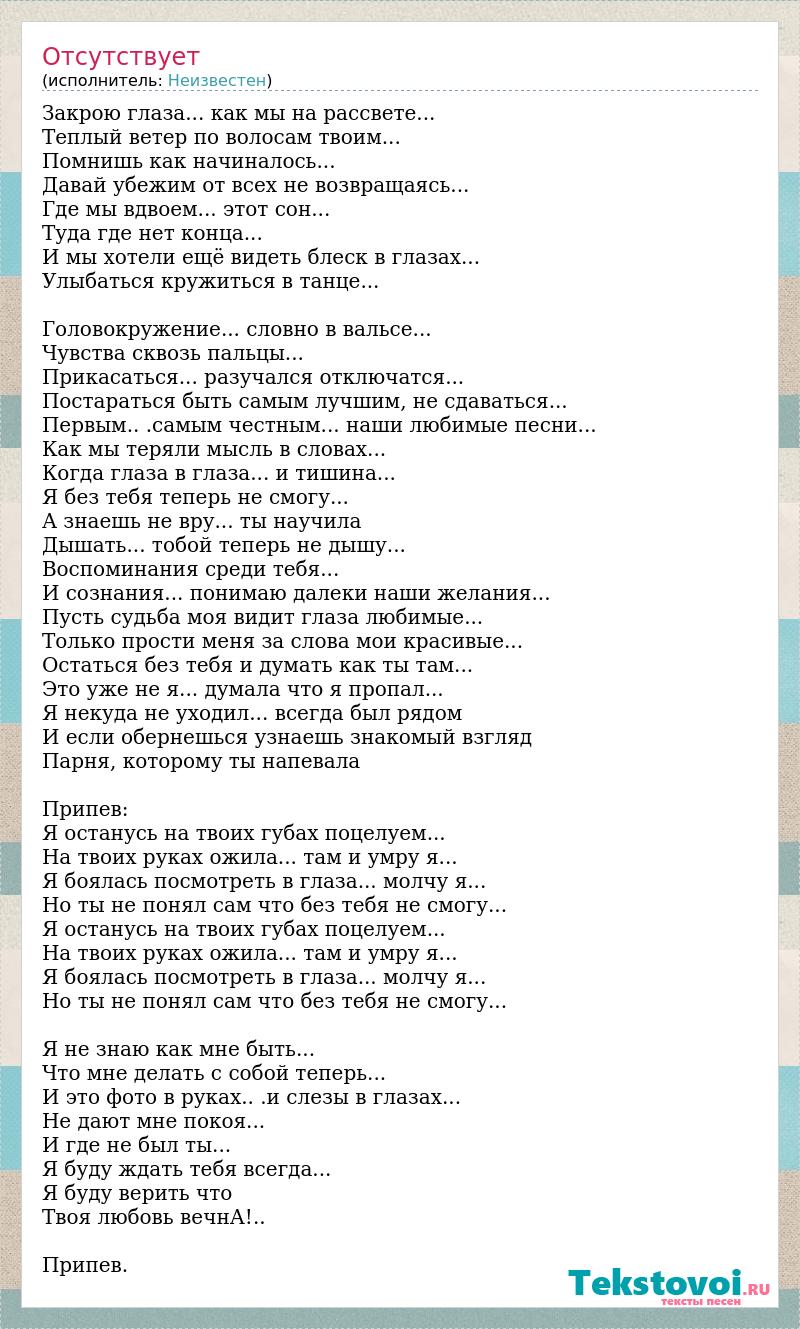 Отсутствует
(исполнитель: Неизвестен)

Закрою глаза... как мы на рассвете...
Теплый ветер по волосам твоим...
Помнишь как начиналось...
Давай убежим от всех не возвращаясь...
Где мы вдвоем... этот сон...
Туда где нет конца...
И мы хотели ещё видеть блеск в глазах...
Улыбаться кружиться в танце...

Головокружение... словно в вальсе...
Чувства сквозь пальцы...
Прикасаться... разучался отключатся...
Постараться быть самым лучшим, не сдаваться...
Первым.. .самым честным... наши любимые песни...
Как мы теряли мысль в словах...
Когда глаза в глаза... и тишина...
Я без тебя теперь не смогу...
А знаешь не вру... ты научила
Дышать... тобой теперь не дышу...
Воспоминания среди тебя...
И сознания... понимаю далеки наши желания...
Пусть судьба моя видит глаза любимые...
Только прости меня за слова мои красивые...
Остаться без тебя и думать как ты там...
Это уже не я... думала что я пропал...
Я некуда не уходил... всегда был рядом
И если обернешься узнаешь знакомый взгляд
Парня, которому ты напевала

Припев:
Я останусь на твоих губах поцелуем...
На твоих руках ожила... там и умру я...
Я боялась посмотреть в глаза... молчу я...
Но ты не понял сам что без тебя не смогу...
Я останусь на твоих губах поцелуем...
На твоих руках ожила... там и умру я...
Я боялась посмотреть в глаза... молчу я...
Но ты не понял сам что без тебя не смогу...

Я не знаю как мне быть...
Что мне делать с собой теперь...
И это фото в руках.. .и слезы в глазах...
Не дают мне покоя...
И где не был ты...
Я буду ждать тебя всегда...
Я буду верить что
Твоя любовь вечнА!..

Припев.

Tekstovoi.RU
тексты песен